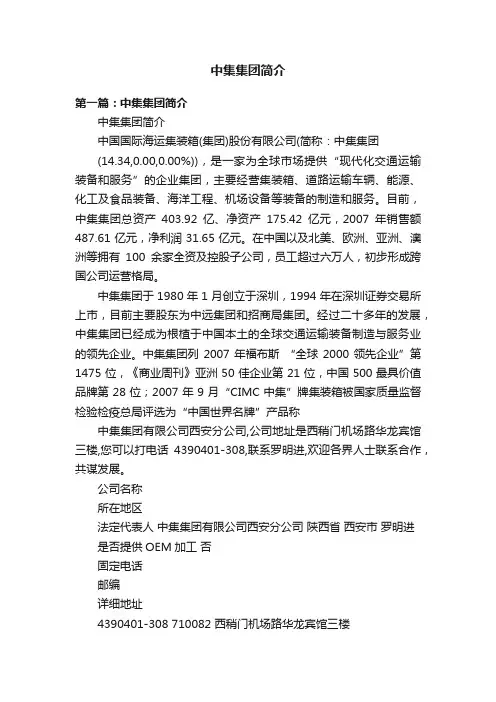 中集集团简介

第一篇：中集集团简介

中集集团简介

中国国际海运集装箱(集团)股份有限公司(简称：中集集团(14.34,0.00,0.00%))，是一家为全球市场提供“现代化交通运输装备和服务”的企业集团，主要经营集装箱、道路运输车辆、能源、化工及食品装备、海洋工程、机场设备等装备的制造和服务。目前，中集集团总资产 403.92 亿、净资产 175.42 亿元，2007 年销售额 487.61 亿元，净利润 31.65 亿元。在中国以及北美、欧洲、亚洲、澳洲等拥有 100 余家全资及控股子公司，员工超过六万人，初步形成跨国公司运营格局。

中集集团于 1980 年 1 月创立于深圳，1994 年在深圳证券交易所上市，目前主要股东为中远集团和招商局集团。经过二十多年的发展，中集集团已经成为根植于中国本土的全球交通运输装备制造与服务业的领先企业。中集集团列 2007 年福布斯 “全球 2000 领先企业”第 1475 位，《商业周刊》亚洲 50 佳企业第 21 位，中国 500 最具价值品牌第 28 位；2007 年 9 月“CIMC 中集”牌集装箱被国家质量监督检验检疫总局评选为“中国世界名牌”产品称

中集集团有限公司西安分公司,公司地址是西稍门机场路华龙宾馆三楼,您可以打电话 4390401-308,联系罗明进,欢迎各界人士联系合作，共谋发展。

公司名称

所在地区

法定代表人 中集集团有限公司西安分公司 陕西省 西安市 罗明进

是否提供 OEM 加工 否

固定电话

邮编

详细地址

4390401-308 710082 西稍门机场路华龙宾馆三楼